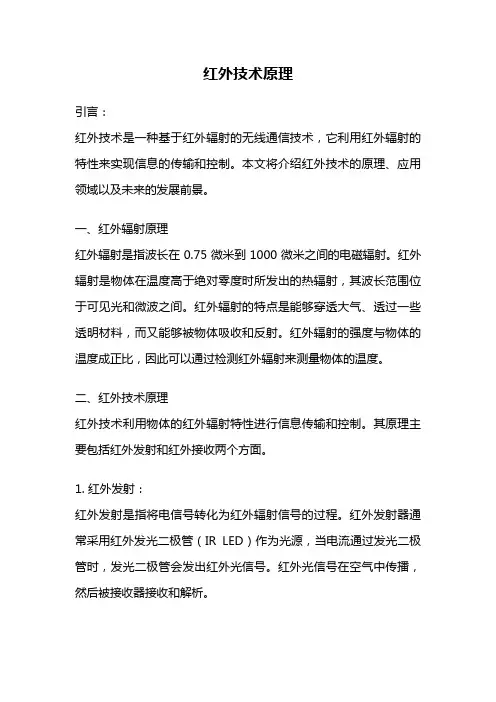 红外技术原理

引言：

红外技术是一种基于红外辐射的无线通信技术，它利用红外辐射的特性来实现信息的传输和控制。本文将介绍红外技术的原理、应用领域以及未来的发展前景。

一、红外辐射原理

红外辐射是指波长在 0.75 微米到 1000 微米之间的电磁辐射。红外辐射是物体在温度高于绝对零度时所发出的热辐射，其波长范围位于可见光和微波之间。红外辐射的特点是能够穿透大气、透过一些透明材料，而又能够被物体吸收和反射。红外辐射的强度与物体的温度成正比，因此可以通过检测红外辐射来测量物体的温度。

二、红外技术原理

红外技术利用物体的红外辐射特性进行信息传输和控制。其原理主要包括红外发射和红外接收两个方面。

1. 红外发射：

红外发射是指将电信号转化为红外辐射信号的过程。红外发射器通常采用红外发光二极管（IR LED）作为光源，当电流通过发光二极管时，发光二极管会发出红外光信号。红外光信号在空气中传播，然后被接收器接收和解析。